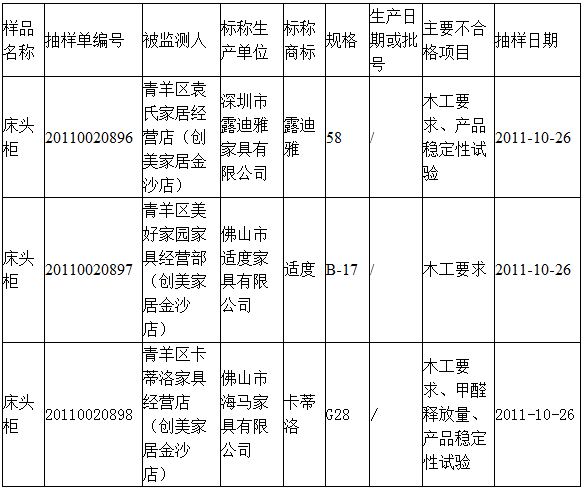 | 样品名称 | 抽样单编号 | 被监测人 | 标称生产单位 | 标称商标 | 规格 | 生产日期或批号 | 主要不合格项目 | 抽样日期 |
|---|---|---|---|---|---|---|---|---|
| 床头柜 | 20110020896 | 青羊区袁氏家居经营店（创美家居金沙店） | 深圳市露迪雅家具有限公司 | 露迪雅 | 58 | / | 木工要求、产品稳定性试验 | 2011-10-26 |
| 床头柜 | 20110020897 | 青羊区美好家园家具经营部（创美家居金沙店） | 佛山市适度家具有限公司 | 适度 | B-17 | / | 木工要求 | 2011-10-26 |
| 床头柜 | 20110020898 | 青羊区卡蒂洛家具经营店（创美家居金沙店） | 佛山市海马家具有限公司 | 卡蒂洛 | G28 | / | 木工要求、甲醛释放量、产品稳定性试验 | 2011-10-26 |